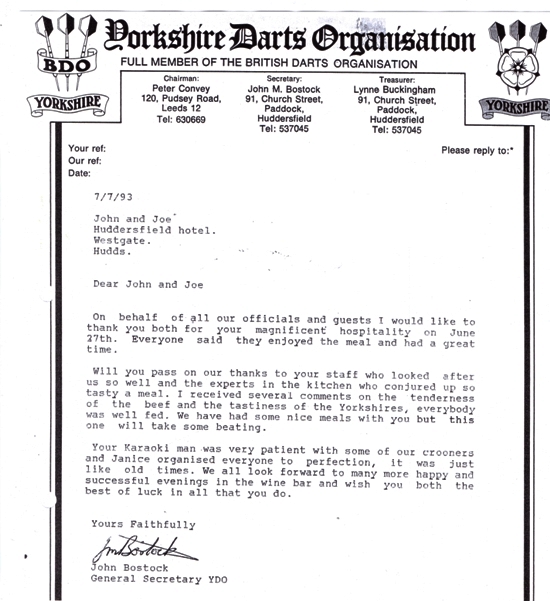 BDO
YORKSHIRE

Yorkshire Darts Organisation

FULL MEMBER OF THE BRITISH DARTS ORGANISATION

YORKSHIRE

Chairman:
Peter Convey
120, Pudsey Road,
Leeds 12
Tel: 630669

Secretary:
John M. Bostock
91, Church Street,
Paddock,
Huddersfield
Tel: 537045

Treasurer:
Lynne Buckingham
91, Church Street,
Paddock,
Huddersfield
Tel: 537045

Your ref:
Our ref:
Date:

Please reply to:*

7/7/93

John and Joe
Huddersfield hotel.
Westgate.
Hudds.

Dear John and Joe

On behalf of all our officials and guests I would like to thank you both for your magnificent hospitality on June 27th. Everyone said they enjoyed the meal and had a great time.

Will you pass on our thanks to your staff who looked after us so well and the experts in the kitchen who conjured up so tasty a meal. I received several comments on the tenderness of the beef and the tastiness of the Yorkshires, everybody was well fed. We have had some nice meals with you but this one will take some beating.

Your Karaoki man was very patient with some of our crooners and Janice organised everyone to perfection, it was just like old times. We all look forward to many more happy and successful evenings in the wine bar and wish you both the best of luck in all that you do.

Yours Faithfully

JmBostock
John Bostock
General Secretary YDO